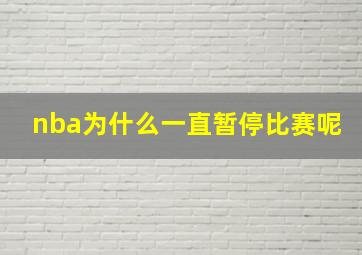 nba为什么一直暂停比赛呢